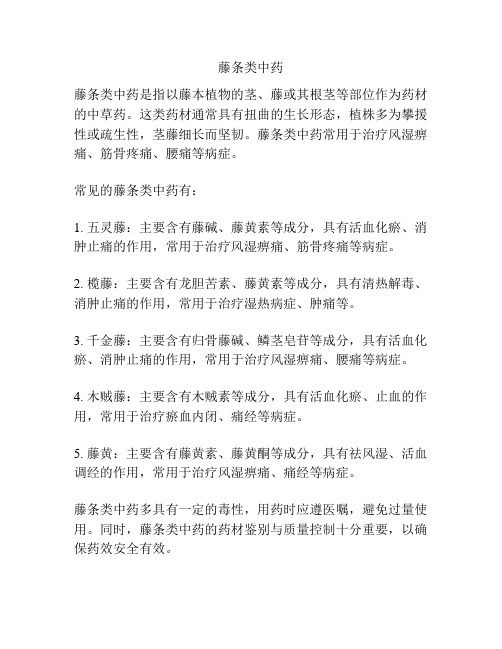 藤条类中药

藤条类中药是指以藤本植物的茎、藤或其根茎等部位作为药材的中草药。这类药材通常具有扭曲的生长形态，植株多为攀援性或疏生性，茎藤细长而坚韧。藤条类中药常用于治疗风湿痹痛、筋骨疼痛、腰痛等病症。

常见的藤条类中药有：

1. 五灵藤：主要含有藤碱、藤黄素等成分，具有活血化瘀、消肿止痛的作用，常用于治疗风湿痹痛、筋骨疼痛等病症。

2. 榄藤：主要含有龙胆苦素、藤黄素等成分，具有清热解毒、消肿止痛的作用，常用于治疗湿热病症、肿痛等。

3. 千金藤：主要含有归骨藤碱、鳞茎皂苷等成分，具有活血化瘀、消肿止痛的作用，常用于治疗风湿痹痛、腰痛等病症。

4. 木贼藤：主要含有木贼素等成分，具有活血化瘀、止血的作用，常用于治疗瘀血内闭、痛经等病症。

5. 藤黄：主要含有藤黄素、藤黄酮等成分，具有祛风湿、活血调经的作用，常用于治疗风湿痹痛、痛经等病症。

藤条类中药多具有一定的毒性，用药时应遵医嘱，避免过量使用。同时，藤条类中药的药材鉴别与质量控制十分重要，以确保药效安全有效。